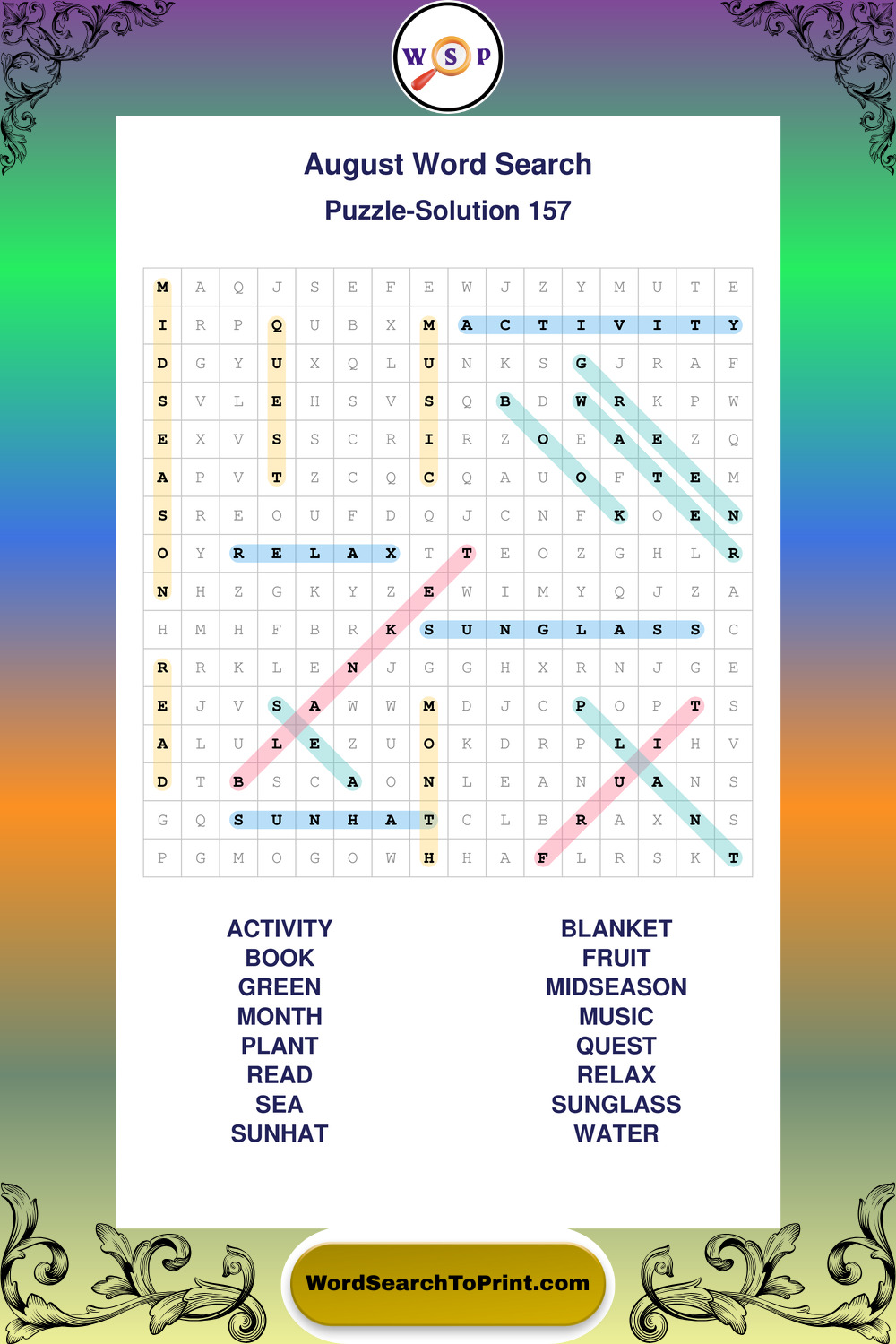 W S P

August Word Search

Puzzle-Solution 157

| M | A | Q | J | S | E | F | E | W | J | Z | Y | M | U | T | E |
|---|---|---|---|---|---|---|---|---|---|---|---|---|---|---|---|
| I | R | P | Q | U | B | X | M | A | C | T | I | V | I | T | Y |
| D | G | Y | U | X | Q | L | U | N | K | S | G | J | R | A | F |
| S | V | L | E | H | S | V | S | Q | B | D | W | R | K | P | W |
| E | X | V | S | S | C | R | I | R | Z | O | E | A | E | Z | Q |
| A | P | V | T | Z | C | Q | C | Q | A | U | O | F | T | E | M |
| S | R | E | O | U | F | D | Q | J | C | N | F | K | O | E | N |
| O | Y | R | E | L | A | X | T | T | E | O | Z | G | H | L | R |
| N | H | Z | G | K | Y | Z | E | W | I | M | Y | Q | J | Z | A |
| H | M | H | F | B | R | K | S | U | N | G | L | A | S | S | C |
| R | R | K | L | E | N | J | G | G | H | X | R | N | J | G | E |
| E | J | V | S | A | W | W | M | D | J | C | P | O | P | T | S |
| A | L | U | L | E | Z | U | O | K | D | R | P | L | I | H | V |
| D | T | B | S | C | A | O | N | L | E | A | N | U | A | N | S |
| G | Q | S | U | N | H | A | T | C | L | B | R | A | X | N | S |
| P | G | M | O | G | O | W | H | H | A | F | L | R | S | K | T |

ACTIVITY
BOOK
GREEN
MONTH
PLANT
READ
SEA
SUNHAT

BLANKET
FRUIT
MIDSEASON
MUSIC
QUEST
RELAX
SUNGLASS
WATER

WordSearchToPrint.com